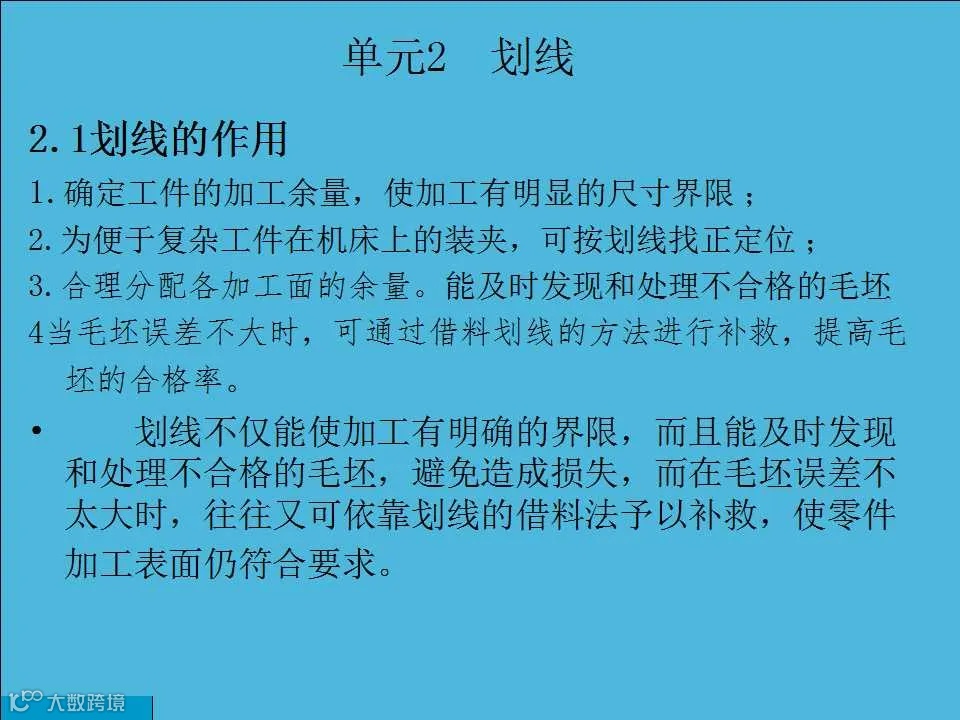 单元2 划线

2.1划线的作用

1.确定工件的加工余量，使加工有明显的尺寸界限；

2.为便于复杂工件在机床上的装夹，可按划线找正定位；

3.合理分配各加工面的余量。能及时发现和处理不合格的毛坯

4当毛坯误差不大时，可通过借料划线的方法进行补救，提高毛坯的合格率。

• 划线不仅能使加工有明确的界限，而且能及时发现和处理不合格的毛坯，避免造成损失，而在毛坯误差不太大时，往往又可依靠划线的借料法予以补救，使零件加工表面仍符合要求。

大数跨境